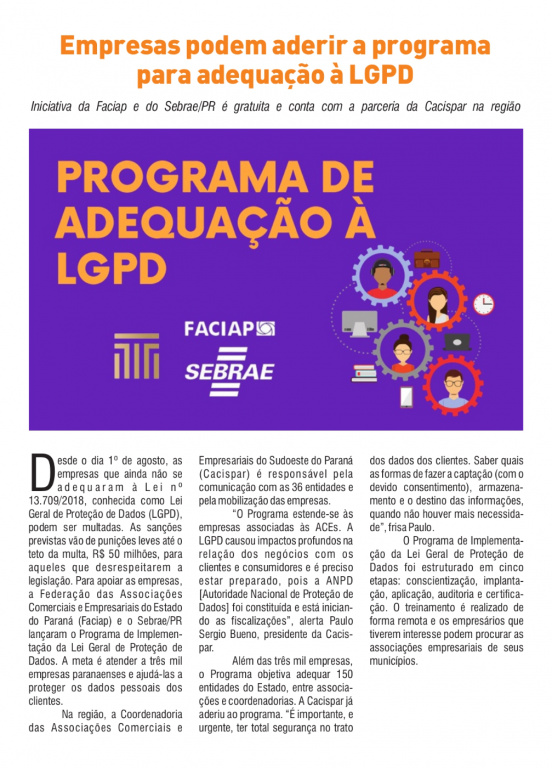 Empresas podem aderir a programa para adequação à LGPD

Iniciativa da Faciap e do Sebrae/PR é gratuita e conta com a parceria da Cacispar na região

PROGRAMA DE ADEQUAÇÃO À LGPD

FACIAP

SEBRAE

Desde o dia 1º de agosto, as empresas que ainda não se adequaram à Lei nº 13.709/2018, conhecida como Lei Geral de Proteção de Dados (LGPD), podem ser multadas. As sanções previstas vão de punições leves até o teto da multa, R$ 50 milhões, para aqueles que desrespeitarem a legislação. Para apoiar as empresas, a Federação das Associações Comerciais e Empresariais do Estado do Paraná (Faciap) e o Sebrae/PR lançaram o Programa de Implementação da Lei Geral de Proteção de Dados. A meta é atender a três mil empresas paranaenses e ajudá-las a proteger os dados pessoais dos clientes.

Na região, a Coordenadoria das Associações Comerciais e Empresariais do Sudoeste do Paraná (Cacispar) é responsável pela comunicação com as 36 entidades e pela mobilização das empresas.

"O Programa estende-se às empresas associadas às ACEs. A LGPD causou impactos profundos na relação dos negócios com os clientes e consumidores e é preciso estar preparado, pois a ANPD [Autoridade Nacional de Proteção de Dados] foi constituída e está iniciando as fiscalizações", alerta Paulo Sergio Bueno, presidente da Cacispar.

Além das três mil empresas, o Programa objetiva adequar 150 entidades do Estado, entre associações e coordenadorias. A Cacispar já aderiu ao programa. "É importante, e urgente, ter total segurança no trato dos dados dos clientes. Saber quais as formas de fazer a captação (com o devido consentimento), armazenamento e o destino das informações, quando não houver mais necessidade", frisa Paulo.

O Programa de Implementação da Lei Geral de Proteção de Dados foi estruturado em cinco etapas: conscientização, implantação, aplicação, auditoria e certificação. O treinamento é realizado de forma remota e os empresários que tiverem interesse podem procurar as associações empresariais de seus municípios.